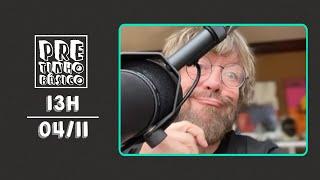 PRE TINHO BÁSICO

13H

04/11